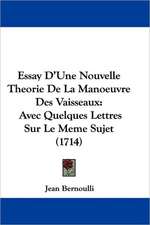 Essay D'Une Nouvelle Theorie De La Manoeuvre Des Vaisseaux: Avec Quelques Lettres Sur Le Meme Sujet (1714)

Jean Bernoulli